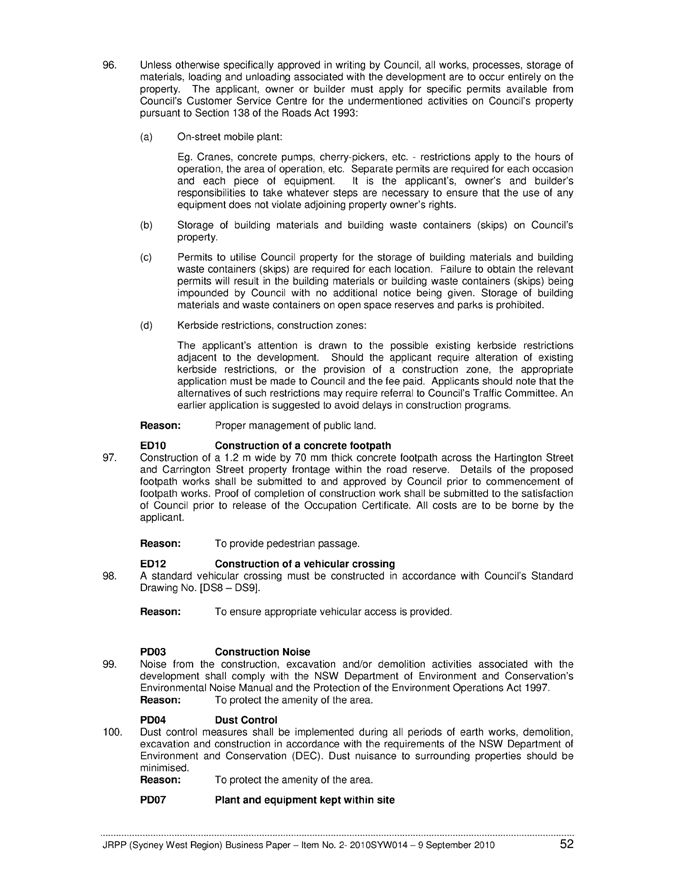 96. Unless otherwise specifically approved in writing by Council, all works, processes, storage of materials, loading and unloading associated with the development are to occur entirely on the property. The applicant, owner or builder must apply for specific permits available from Council's Customer Service Centre for the undermentioned activities on Council's property pursuant to Section 138 of the Roads Act 1993:

(a) On-street mobile plant:

Eg. Cranes, concrete pumps, cherry-pickers, etc. - restrictions apply to the hours of operation, the area of operation, etc. Separate permits are required for each occasion and each piece of equipment. It is the applicant's, owner's and builder's responsibilities to take whatever steps are necessary to ensure that the use of any equipment does not violate adjoining property owner's rights.

(b) Storage of building materials and building waste containers (skips) on Council's property.

(c) Permits to utilise Council property for the storage of building materials and building waste containers (skips) are required for each location. Failure to obtain the relevant permits will result in the building materials or building waste containers (skips) being impounded by Council with no additional notice being given. Storage of building materials and waste containers on open space reserves and parks is prohibited.

(d) Kerbside restrictions, construction zones:

The applicant's attention is drawn to the possible existing kerbside restrictions adjacent to the development. Should the applicant require alteration of existing kerbside restrictions, or the provision of a construction zone, the appropriate application must be made to Council and the fee paid. Applicants should note that the alternatives of such restrictions may require referral to Council's Traffic Committee. An earlier application is suggested to avoid delays in construction programs.

Reason: Proper management of public land.

ED10 Construction of a concrete footpath
97. Construction of a 1.2 m wide by 70 mm thick concrete footpath across the Hartington Street and Carrington Street property frontage within the road reserve. Details of the proposed footpath works shall be submitted to and approved by Council prior to commencement of footpath works. Proof of completion of construction work shall be submitted to the satisfaction of Council prior to release of the Occupation Certificate. All costs are to be borne by the applicant.

Reason: To provide pedestrian passage.

ED12 Construction of a vehicular crossing
98. A standard vehicular crossing must be constructed in accordance with Council's Standard Drawing No. [DS8 – DS9].

Reason: To ensure appropriate vehicular access is provided.

PD03 Construction Noise
99. Noise from the construction, excavation and/or demolition activities associated with the development shall comply with the NSW Department of Environment and Conservation's Environmental Noise Manual and the Protection of the Environment Operations Act 1997.
Reason: To protect the amenity of the area.

PD04 Dust Control
100. Dust control measures shall be implemented during all periods of earth works, demolition, excavation and construction in accordance with the requirements of the NSW Department of Environment and Conservation (DEC). Dust nuisance to surrounding properties should be minimised.
Reason: To protect the amenity of the area.

PD07 Plant and equipment kept within site

JRPP (Sydney West Region) Business Paper – Item No. 2- 2010SYW014 – 9 September 2010 52